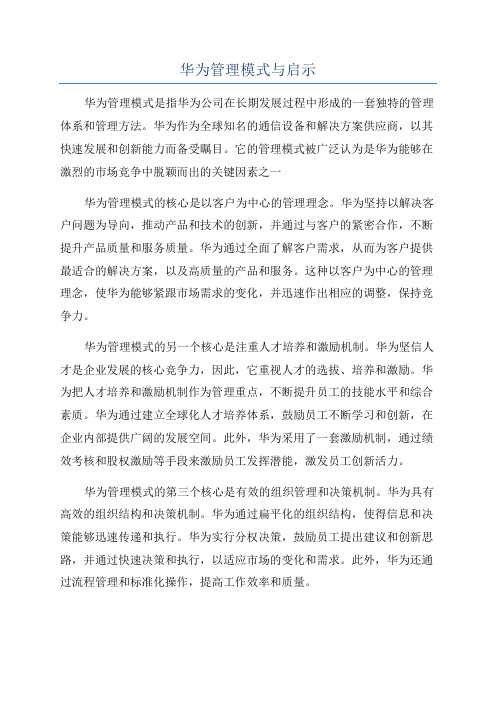 华为管理模式与启示

华为管理模式是指华为公司在长期发展过程中形成的一套独特的管理体系和管理方法。华为作为全球知名的通信设备和解决方案供应商，以其快速发展和创新能力而备受瞩目。它的管理模式被广泛认为是华为能够在激烈的市场竞争中脱颖而出的关键因素之一

华为管理模式的核心是以客户为中心的管理理念。华为坚持以解决客户问题为导向，推动产品和技术的创新，并通过与客户的紧密合作，不断提升产品质量和服务质量。华为通过全面了解客户需求，从而为客户提供最适合的解决方案，以及高质量的产品和服务。这种以客户为中心的管理理念，使华为能够紧跟市场需求的变化，并迅速作出相应的调整，保持竞争力。

华为管理模式的另一个核心是注重人才培养和激励机制。华为坚信人才是企业发展的核心竞争力，因此，它重视人才的选拔、培养和激励。华为把人才培养和激励机制作为管理重点，不断提升员工的技能水平和综合素质。华为通过建立全球化人才培养体系，鼓励员工不断学习和创新，在企业内部提供广阔的发展空间。此外，华为采用了一套激励机制，通过绩效考核和股权激励等手段来激励员工发挥潜能，激发员工创新活力。

华为管理模式的第三个核心是有效的组织管理和决策机制。华为具有高效的组织结构和决策机制。华为通过扁平化的组织结构，使得信息和决策能够迅速传递和执行。华为实行分权决策，鼓励员工提出建议和创新思路，并通过快速决策和执行，以适应市场的变化和需求。此外，华为还通过流程管理和标准化操作，提高工作效率和质量。